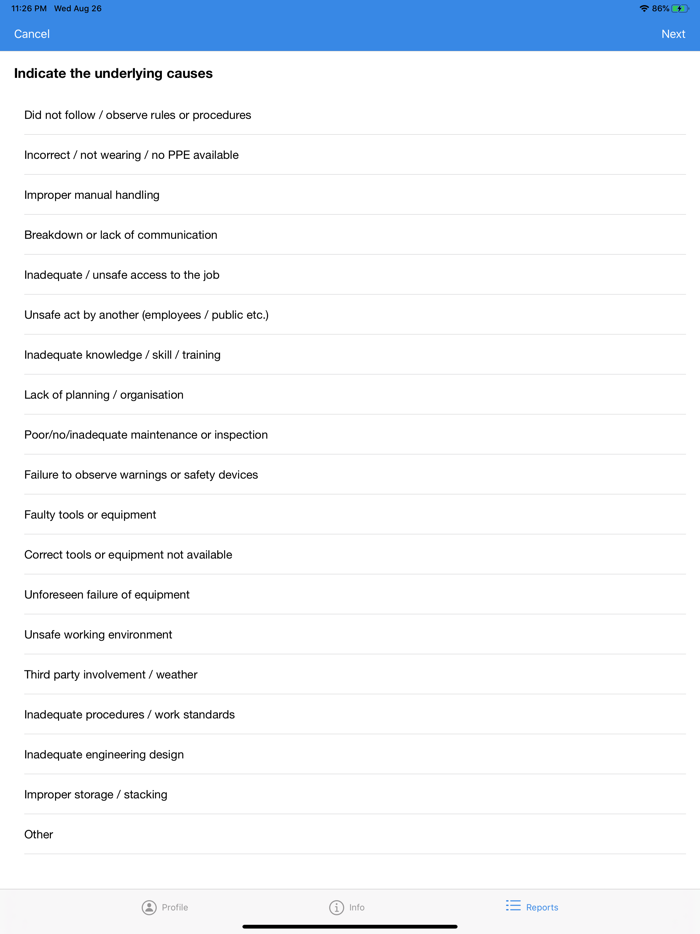 11:26 PM Wed Aug 26

86%

Cancel

Next

Indicate the underlying causes

Did not follow / observe rules or procedures

Incorrect / not wearing / no PPE available

Improper manual handling

Breakdown or lack of communication

Inadequate / unsafe access to the job

Unsafe act by another (employees / public etc.)

Inadequate knowledge / skill / training

Lack of planning / organisation

Poor/no/inadequate maintenance or inspection

Failure to observe warnings or safety devices

Faulty tools or equipment

Correct tools or equipment not available

Unforeseen failure of equipment

Unsafe working environment

Third party involvement / weather

Inadequate procedures / work standards

Inadequate engineering design

Improper storage / stacking

Other

Profile

Info

Reports